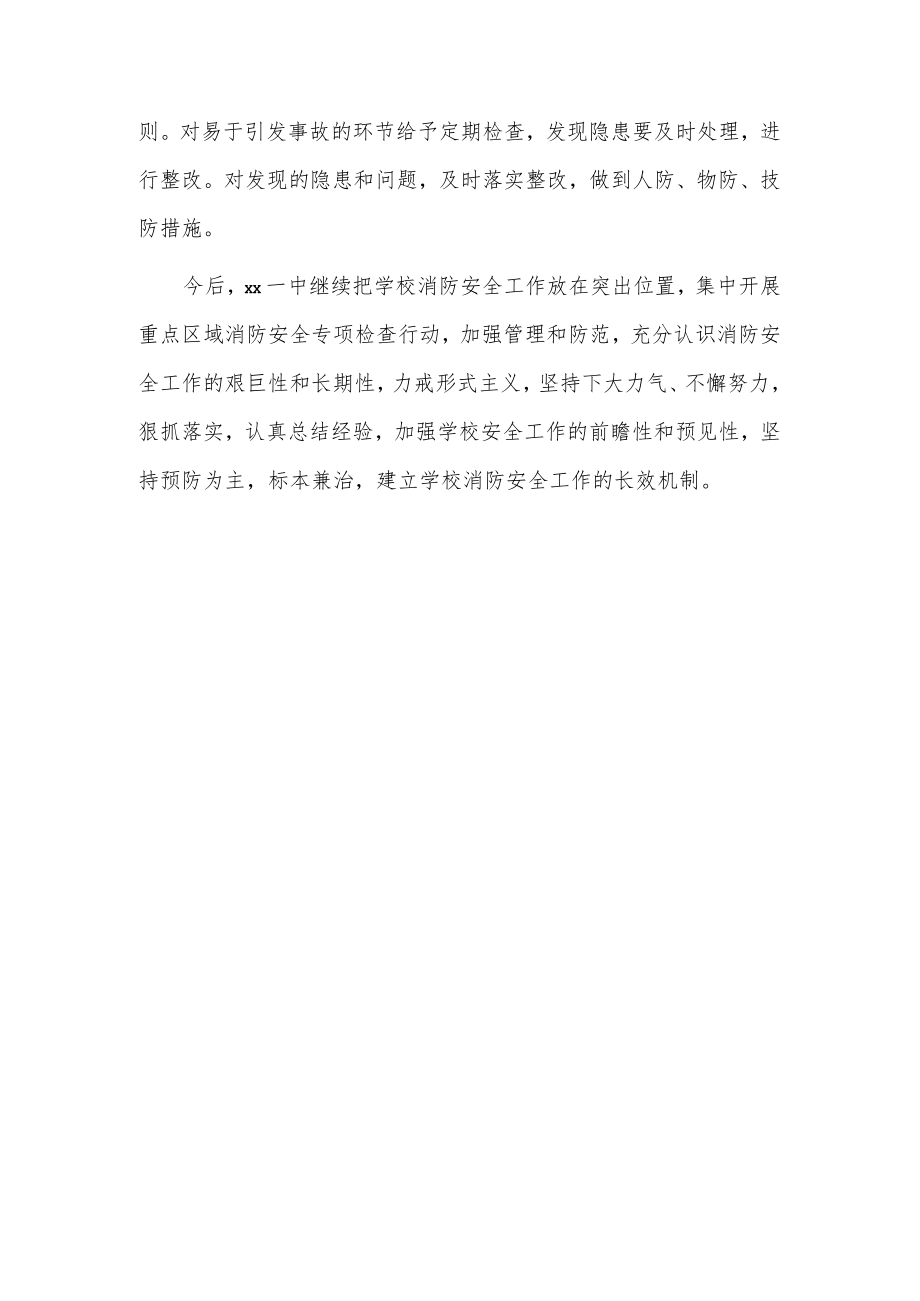 则。对易于引发事故的环节给予定期检查，发现隐患要及时处理，进行整改。对发现的隐患和问题，及时落实整改，做到人防、物防、技防措施。

今后，xx一中继续把学校消防安全工作放在突出位置，集中开展重点区域消防安全专项检查行动，加强管理和防范，充分认识消防安全工作的艰巨性和长期性，力戒形式主义，坚持下大力气、不懈努力，狠抓落实，认真总结经验，加强学校安全工作的前瞻性和预见性，坚持预防为主，标本兼治，建立学校消防安全工作的长效机制。